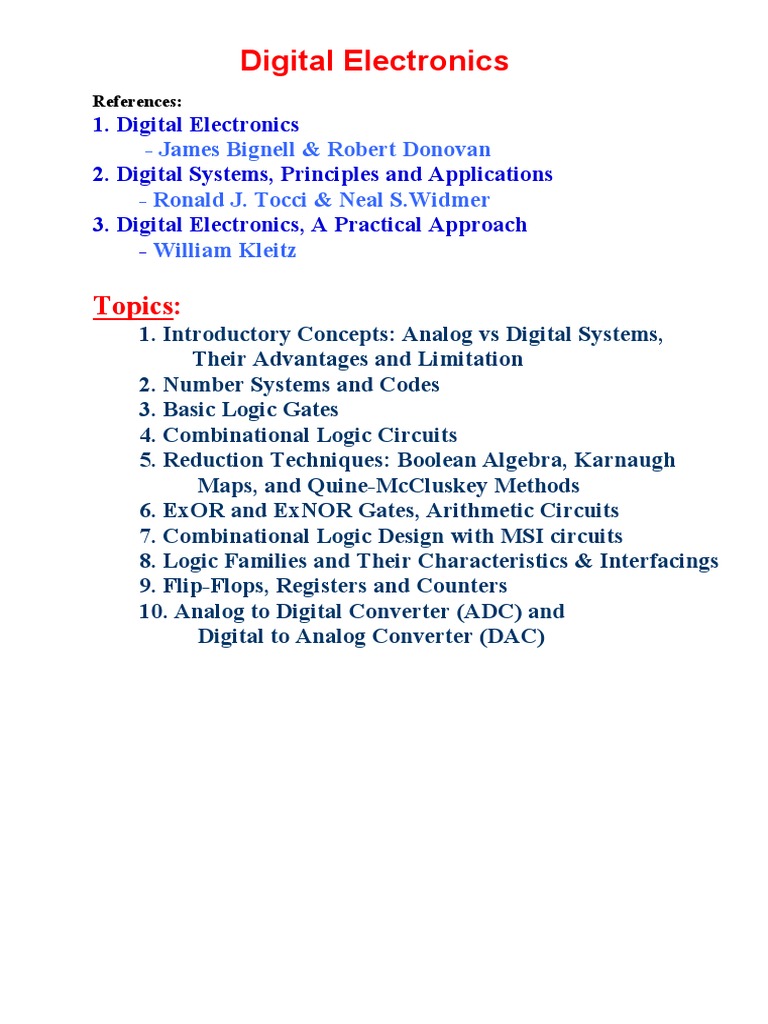 Digital Electronics

References:
1. Digital Electronics
- James Bignell & Robert Donovan
2. Digital Systems, Principles and Applications
- Ronald J. Tocci & Neal S.Widmer
3. Digital Electronics, A Practical Approach
- William Kleitz

Topics:
1. Introductory Concepts: Analog vs Digital Systems, Their Advantages and Limitation
2. Number Systems and Codes
3. Basic Logic Gates
4. Combinational Logic Circuits
5. Reduction Techniques: Boolean Algebra, Karnaugh Maps, and Quine-McCluskey Methods
6. ExOR and ExNOR Gates, Arithmetic Circuits
7. Combinational Logic Design with MSI circuits
8. Logic Families and Their Characteristics & Interfacings
9. Flip-Flops, Registers and Counters
10. Analog to Digital Converter (ADC) and Digital to Analog Converter (DAC)